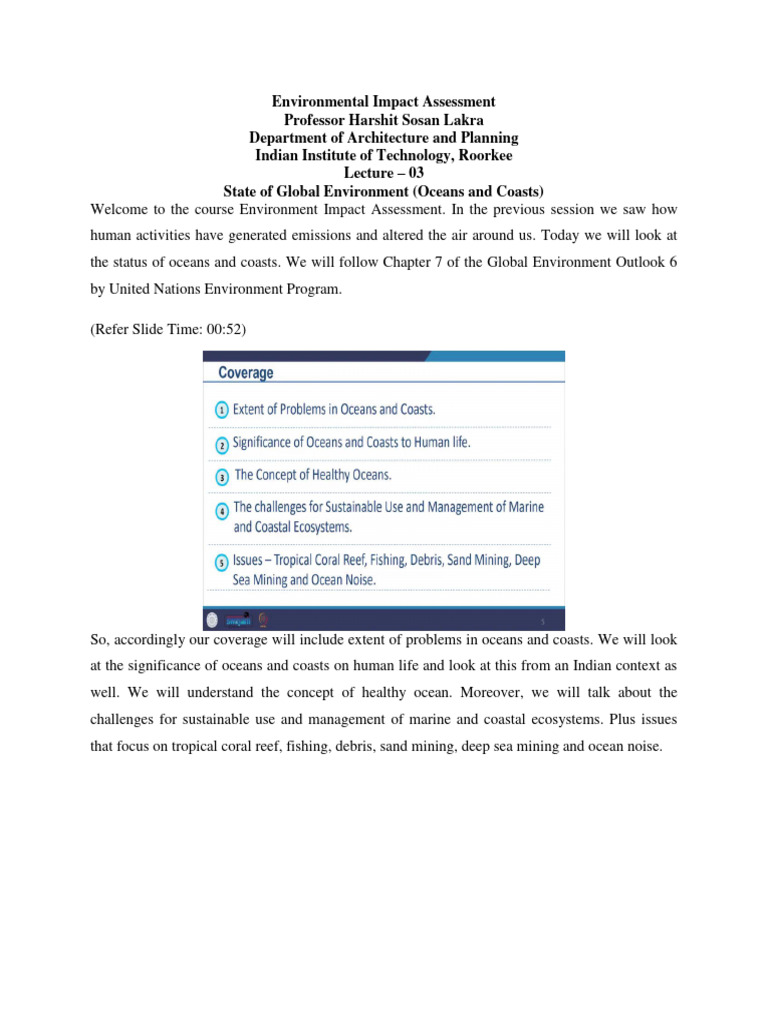 Environmental Impact Assessment
Professor Harshit Sosan Lakra
Department of Architecture and Planning
Indian Institute of Technology, Roorkee
Lecture – 03
State of Global Environment (Oceans and Coasts)

Welcome to the course Environment Impact Assessment. In the previous session we saw how human activities have generated emissions and altered the air around us. Today we will look at the status of oceans and coasts. We will follow Chapter 7 of the Global Environment Outlook 6 by United Nations Environment Program.

(Refer Slide Time: 00:52)

Coverage

1 Extent of Problems in Oceans and Coasts.

2 Significance of Oceans and Coasts to Human life.

3 The Concept of Healthy Oceans.

4 The challenges for Sustainable Use and Management of Marine and Coastal Ecosystems.

5 Issues – Tropical Coral Reef, Fishing, Debris, Sand Mining, Deep Sea Mining and Ocean Noise.

swayam

5

So, accordingly our coverage will include extent of problems in oceans and coasts. We will look at the significance of oceans and coasts on human life and look at this from an Indian context as well. We will understand the concept of healthy ocean. Moreover, we will talk about the challenges for sustainable use and management of marine and coastal ecosystems. Plus issues that focus on tropical coral reef, fishing, debris, sand mining, deep sea mining and ocean noise.